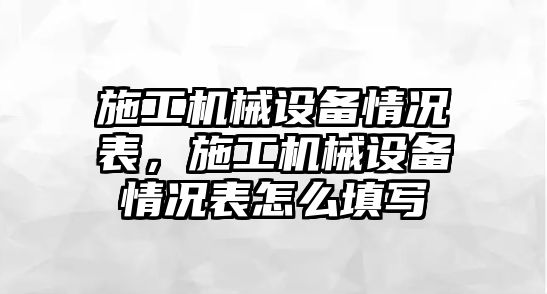 施工机械设备情况表，施工机械设备情况表怎么填写